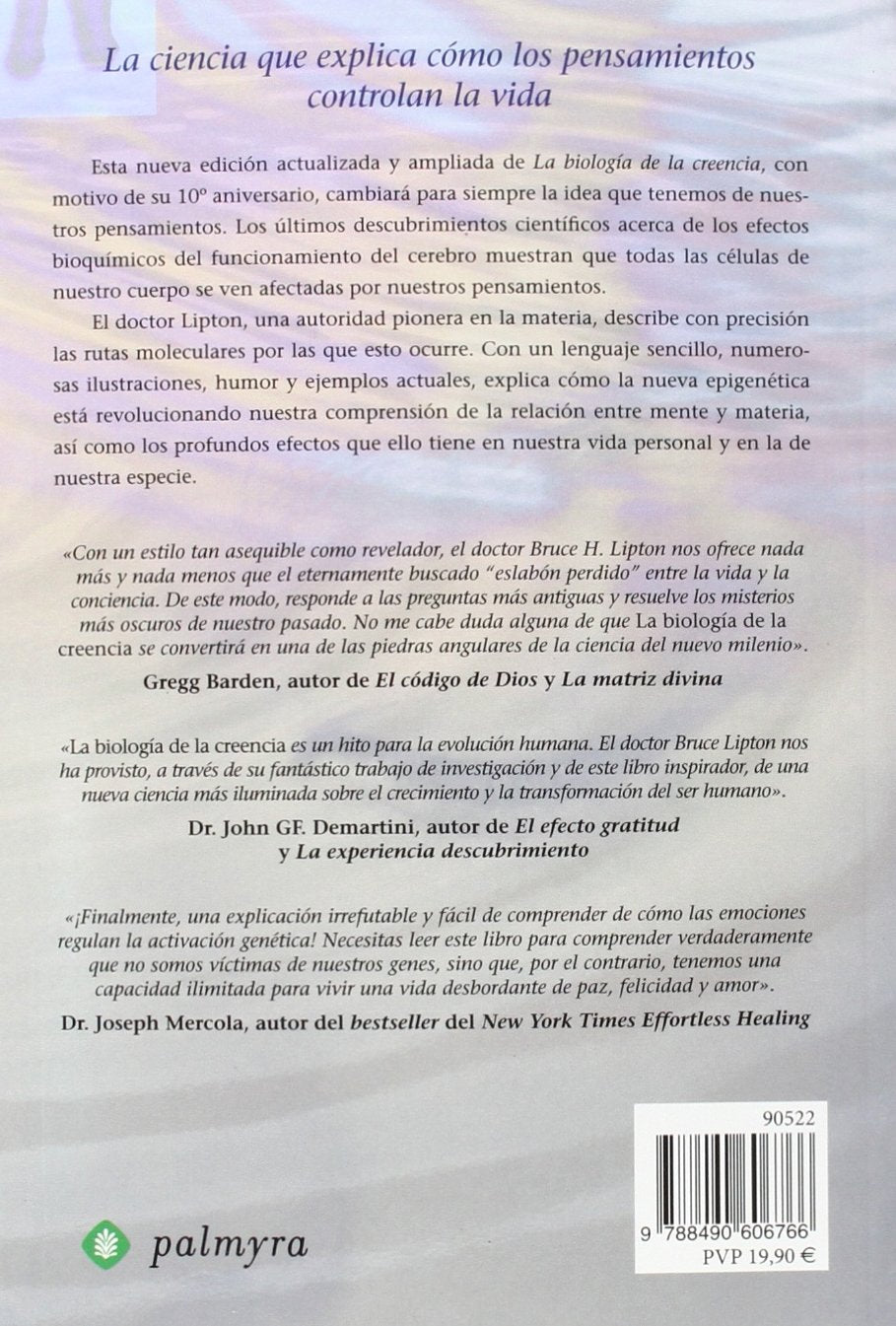 La ciencia que explica cómo los pensamientos controlan la vida

Esta nueva edición actualizada y ampliada de La biología de la creencia, con motivo de su 10º aniversario, cambiará para siempre la idea que tenemos de nuestros pensamientos. Los últimos descubrimientos científicos acerca de los efectos bioquímicos del funcionamiento del cerebro muestran que todas las células de nuestro cuerpo se ven afectadas por nuestros pensamientos.

El doctor Lipton, una autoridad pionera en la materia, describe con precisión las rutas moleculares por las que esto ocurre. Con un lenguaje sencillo, numerosas ilustraciones, humor y ejemplos actuales, explica cómo la nueva epigenética está revolucionando nuestra comprensión de la relación entre mente y materia, así como los profundos efectos que ello tiene en nuestra vida personal y en la de nuestra especie.

«Con un estilo tan asequible como revelador, el doctor Bruce H. Lipton nos ofrece nada más y nada menos que el eternamente buscado "eslabón perdido" entre la vida y la conciencia. De este modo, responde a las preguntas más antiguas y resuelve los misterios más oscuros de nuestro pasado. No me cabe duda alguna de que La biología de la creencia se convertirá en una de las piedras angulares de la ciencia del nuevo milenio».

Gregg Barden, autor de El código de Dios y La matriz divina

«La biología de la creencia es un hito para la evolución humana. El doctor Bruce Lipton nos ha provisto, a través de su fantástico trabajo de investigación y de este libro inspirador, de una nueva ciencia más iluminada sobre el crecimiento y la transformación del ser humano».

Dr. John GF. Demartini, autor de El efecto gratitud y La experiencia descubrimiento

«¡Finalmente, una explicación irrefutable y fácil de comprender de cómo las emociones regulan la activación genética! Necesitas leer este libro para comprender verdaderamente que no somos víctimas de nuestros genes, sino que, por el contrario, tenemos una capacidad ilimitada para vivir una vida desbordante de paz, felicidad y amor».

Dr. Joseph Mercola, autor del bestseller del New York Times Effortless Healing

palmyra

90522

9 788490 606766

PVP 19,90 €